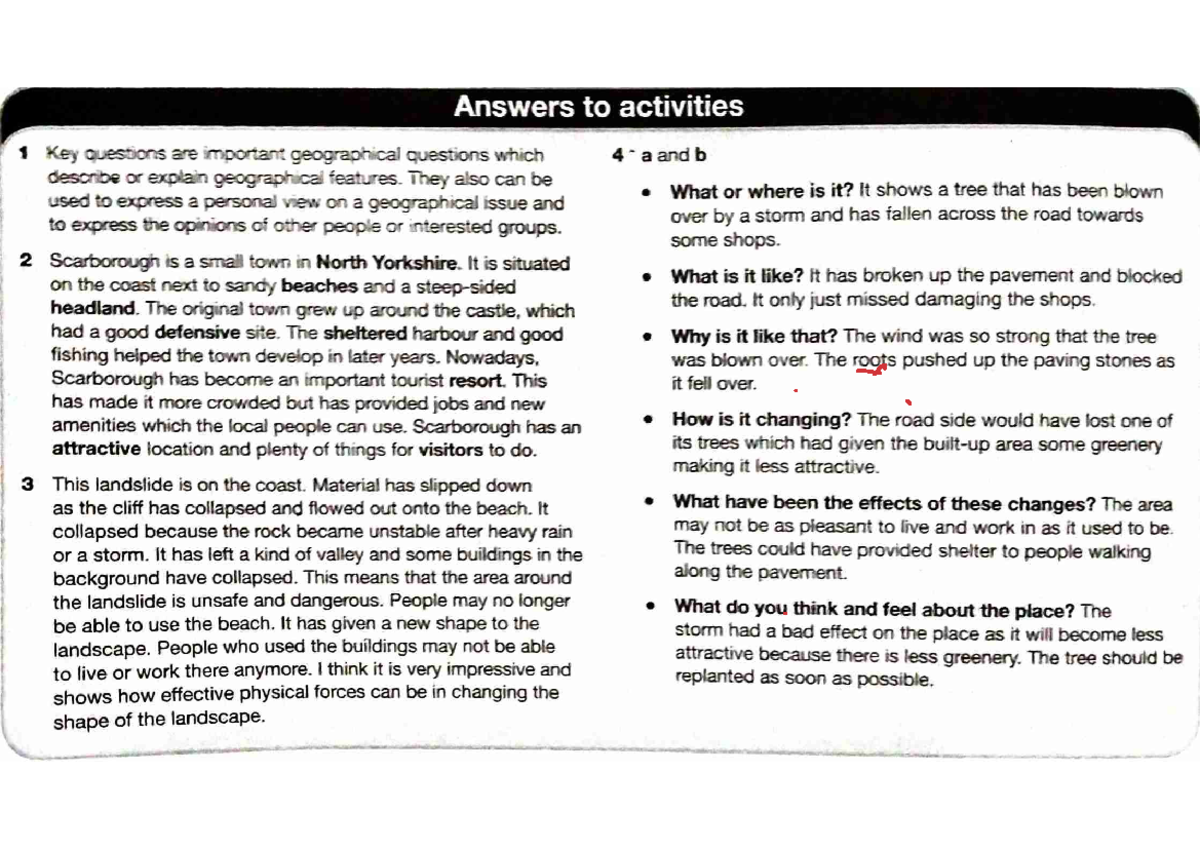 Answers to activities

1 Key questions are important geographical questions which describe or explain geographical features. They also can be used to express a personal view on a geographical issue and to express the opinions of other people or interested groups.

2 Scarborough is a small town in North Yorkshire. It is situated on the coast next to sandy beaches and a steep-sided headland. The original town grew up around the castle, which had a good defensive site. The sheltered harbour and good fishing helped the town develop in later years. Nowadays, Scarborough has become an important tourist resort. This has made it more crowded but has provided jobs and new amenities which the local people can use. Scarborough has an attractive location and plenty of things for visitors to do.

3 This landslide is on the coast. Material has slipped down as the cliff has collapsed and flowed out onto the beach. It collapsed because the rock became unstable after heavy rain or a storm. It has left a kind of valley and some buildings in the background have collapsed. This means that the area around the landslide is unsafe and dangerous. People may no longer be able to use the beach. It has given a new shape to the landscape. People who used the buildings may not be able to live or work there anymore. I think it is very impressive and shows how effective physical forces can be in changing the shape of the landscape.

4 a and b

• What or where is it? It shows a tree that has been blown over by a storm and has fallen across the road towards some shops.

• What is it like? It has broken up the pavement and blocked the road. It only just missed damaging the shops.

• Why is it like that? The wind was so strong that the tree was blown over. The roots pushed up the paving stones as it fell over.

• How is it changing? The road side would have lost one of its trees which had given the built-up area some greenery making it less attractive.

• What have been the effects of these changes? The area may not be as pleasant to live and work in as it used to be. The trees could have provided shelter to people walking along the pavement.

• What do you think and feel about the place? The storm had a bad effect on the place as it will become less attractive because there is less greenery. The tree should be replanted as soon as possible.